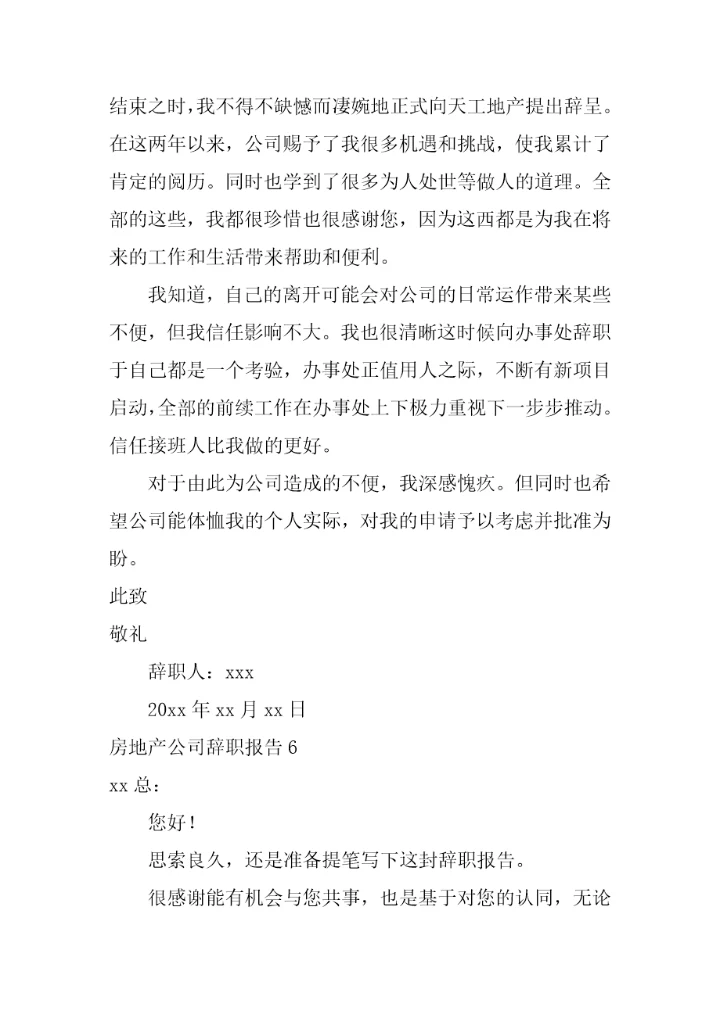 结束之时，我不得不缺憾而凄婉地正式向天工地产提出辞呈。在这两年以来，公司赐予了我很多机遇和挑战，使我累计了肯定的阅历。同时也学到了很多为人处世等做人的道理。全部的这些，我都很珍惜也很感谢您，因为这西都是为我在将来的工作和生活带来帮助和便利。

我知道，自己的离开可能会对公司的日常运作带来某些不便，但我信任影响不大。我也很清晰这时候向办事处辞职于自己都是一个考验，办事处正值用人之际，不断有新项目启动，全部的前续工作在办事处上下极力重视下一步步推动。信任接班人比我做的更好。

对于由此为公司造成的不便，我深感愧疚。但同时也希望公司能体恤我的个人实际，对我的申请予以考虑并批准为盼。

此致

敬礼

辞职人：xxx

20xx 年 xx 月 xx 日

房地产公司辞职报告 6

xx 总：

您好！

思索良久，还是准备提笔写下这封辞职报告。

很感谢能有机会与您共事，也是基于对您的认同，无论